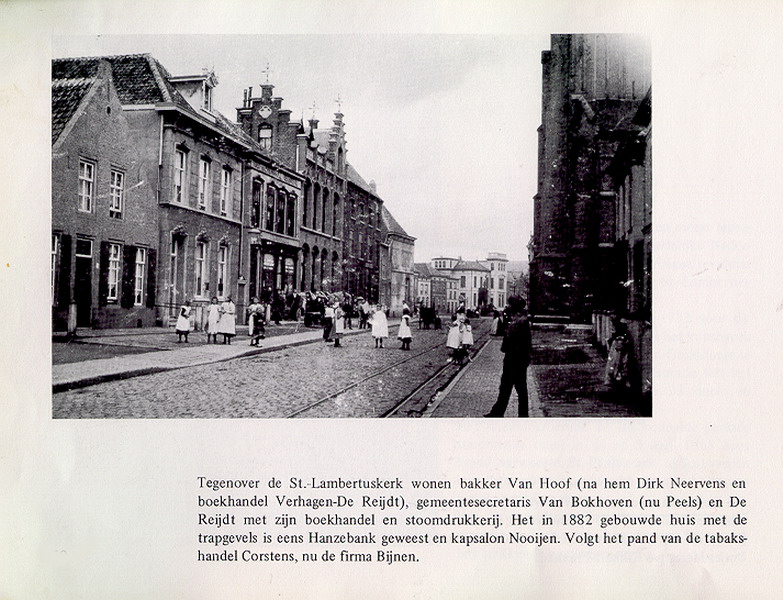 Tegenover de St.-Lambertuskerk wonen bakker Van Hoof (na hem Dirk Neervens en boekhandel Verhagen-De Reijdt), gemeentesecretaris Van Bokhoven (nu Peels) en De Reijdt met zijn boekhandel en stoomdrukkerij. Het in 1882 gebouwde huis met de trapgevels is eens Hanzebank geweest en kapsalon Nooijen. Volgt het pand van de tabakshandel Corstens, nu de firma Bijnen.